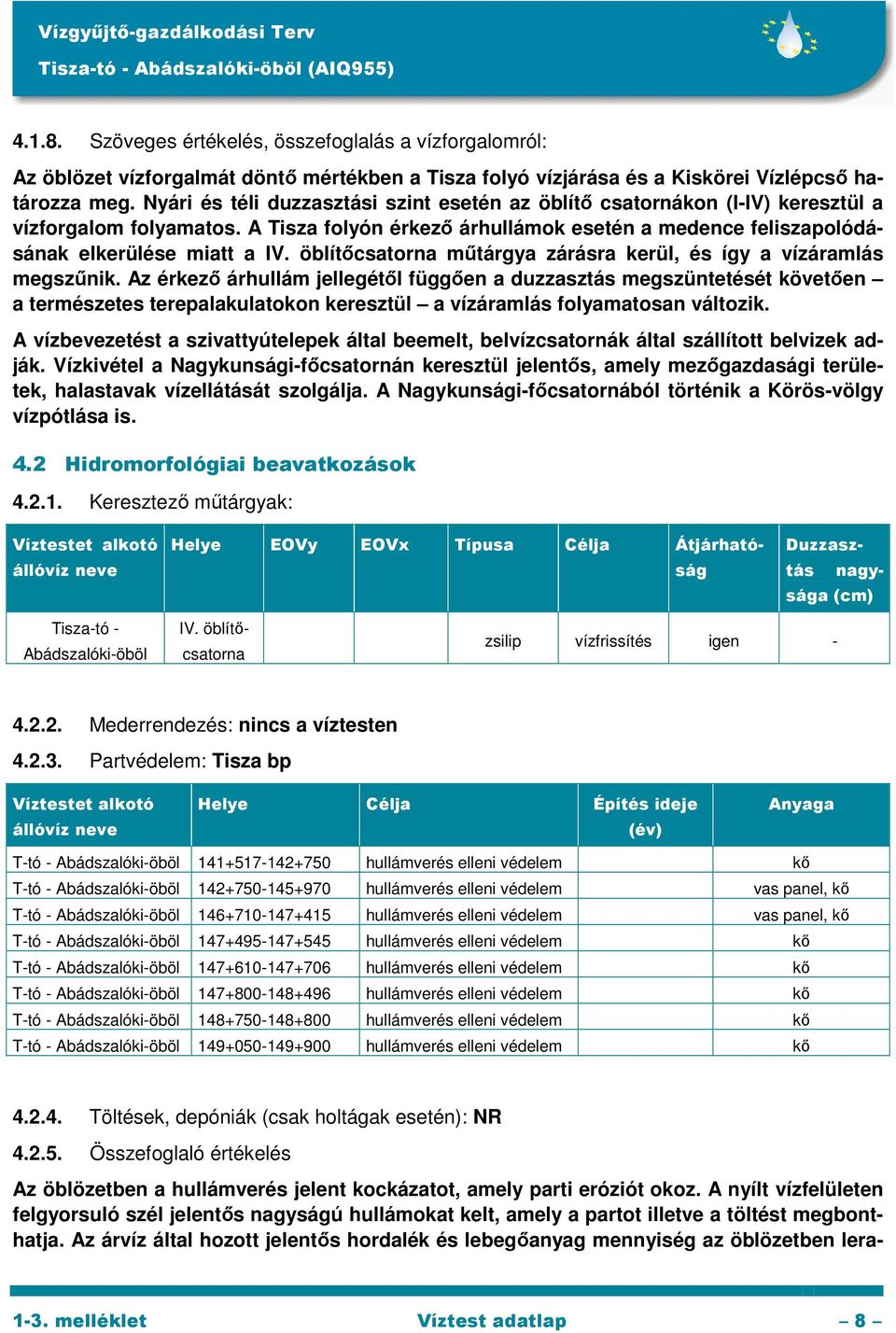 Vízgyűjtő-gazdálkodási Terv
Tisza-tó - Abádszalóki-öböl (AIQ955)

4.1.8. Szöveges értékelés, összefoglalás a vízforgalomról:

Az öblözet vízforgalmát döntő mértékben a Tisza folyó vízjárása és a Kiskörei Vízlépcső határozza meg. Nyári és téli duzzasztási szint esetén az öblítő csatornákon (I-IV) keresztül a vízforgalom folyamatos. A Tisza folyón érkező árhullámok esetén a medence feliszapolódásának elkerülése miatt a IV. öblítőcsatorna műtárgya zárásra kerül, és így a vízáramlás megszűnik. Az érkező árhullám jellegétől függően a duzzasztás megszüntetését követően – a természetes terepalakulatokon keresztül – a vízáramlás folyamatosan változik.

A vízbevezetést a szivattyútelepek által beemelt, belvízcsatornák által szállított belvizek adják. Vízkivétel a Nagykunsági-főcsatornán keresztül jelentős, amely mezőgazdasági területek, halastavak vízellátását szolgálja. A Nagykunsági-főcsatornából történik a Körös-völgy vízpótlása is.

4.2 Hidromorfológiai beavatkozások

4.2.1. Keresztező műtárgyak:

| Víztestet alkotó állóvíz neve | Helye | EOVy | EOVx | Típusa | Célja | Átjárhatóság | Duzzasztás nagysága (cm) |
|---|---|---|---|---|---|---|---|
| Tisza-tó - Abádszalóki-öböl | IV. öblítőcsatorna | | | zsilip | vízfrissítés | igen | - |

4.2.2. Mederrendezés: nincs a víztesten

4.2.3. Partvédelem: Tisza bp

| Víztestet alkotó állóvíz neve | Helye | Célja | Építés ideje (év) | Anyaga |
|---|---|---|---|---|
| T-tó - Abádszalóki-öböl | 141+517-142+750 | hullámverés elleni védelem | | kő |
| T-tó - Abádszalóki-öböl | 142+750-145+970 | hullámverés elleni védelem | | vas panel, kő |
| T-tó - Abádszalóki-öböl | 146+710-147+415 | hullámverés elleni védelem | | vas panel, kő |
| T-tó - Abádszalóki-öböl | 147+495-147+545 | hullámverés elleni védelem | | kő |
| T-tó - Abádszalóki-öböl | 147+610-147+706 | hullámverés elleni védelem | | kő |
| T-tó - Abádszalóki-öböl | 147+800-148+496 | hullámverés elleni védelem | | kő |
| T-tó - Abádszalóki-öböl | 148+750-148+800 | hullámverés elleni védelem | | kő |
| T-tó - Abádszalóki-öböl | 149+050-149+900 | hullámverés elleni védelem | | kő |

4.2.4. Töltések, depóniák (csak holtágak esetén): NR

4.2.5. Összefoglaló értékelés

Az öblözetben a hullámverés jelent kockázatot, amely parti eróziót okoz. A nyílt vízfelületen felgyorsuló szél jelentős nagyságú hullámokat kelt, amely a partot illetve a töltést megbonthatja. Az árvíz által hozott jelentős hordalék és lebegőanyag mennyiség az öblözetben lera-

1-3. melléklet Víztest adatlap – 8 –